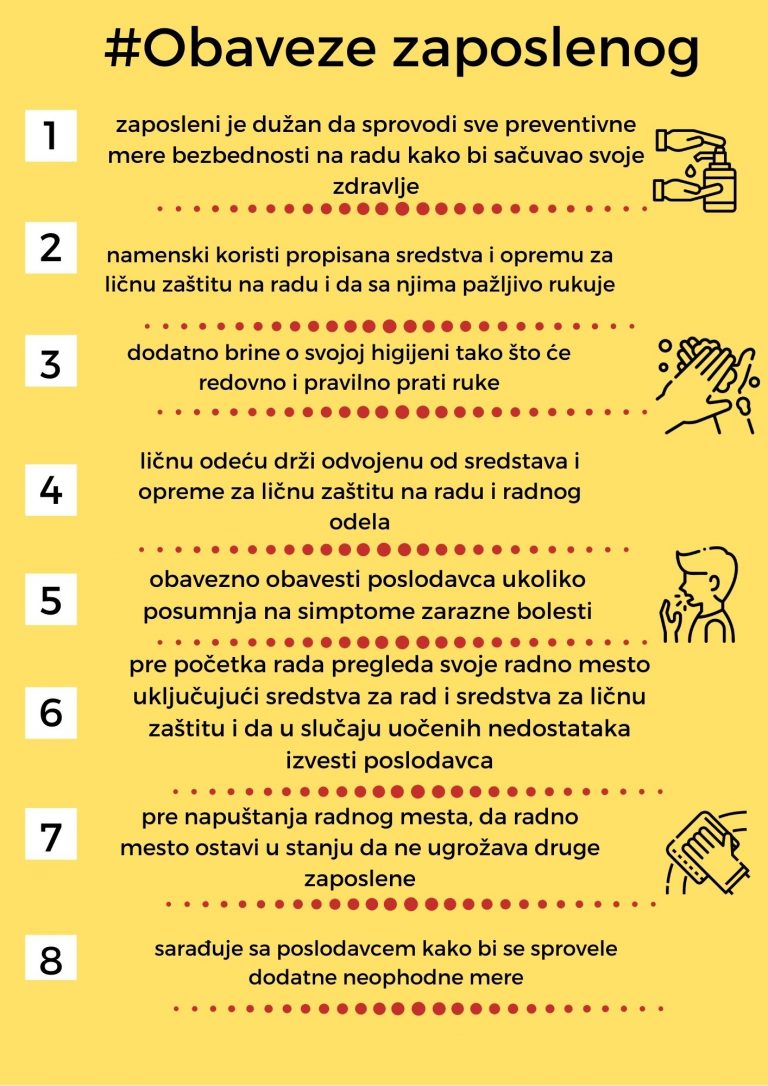 #Obaveze zaposlenog

1

zaposleni je dužan da sprovodi sve preventivne mere bezbednosti na radu kako bi sačuvao svoje zdravlje

2

namenski koristi propisana sredstva i opremu za ličnu zaštitu na radu i da sa njima pažljivo rukuje

3

dodatno brine o svojoj higijeni tako što će redovno i pravilno prati ruke

4

ličnu odeću drži odvojenu od sredstava i opreme za ličnu zaštitu na radu i radnog odela

5

obavezno obavesti poslodavca ukoliko posumnja na simptome zarazne bolesti

6

pre početka rada pregleda svoje radno mesto uključujući sredstva za rad i sredstva za ličnu zaštitu i da u slučaju uočenih nedostataka izvesti poslodavca

7

pre napuštanja radnog mesta, da radno mesto ostavi u stanju da ne ugrožava druge zaposlene

8

sarađuje sa poslodavcem kako bi se sprovele dodatne neophodne mere